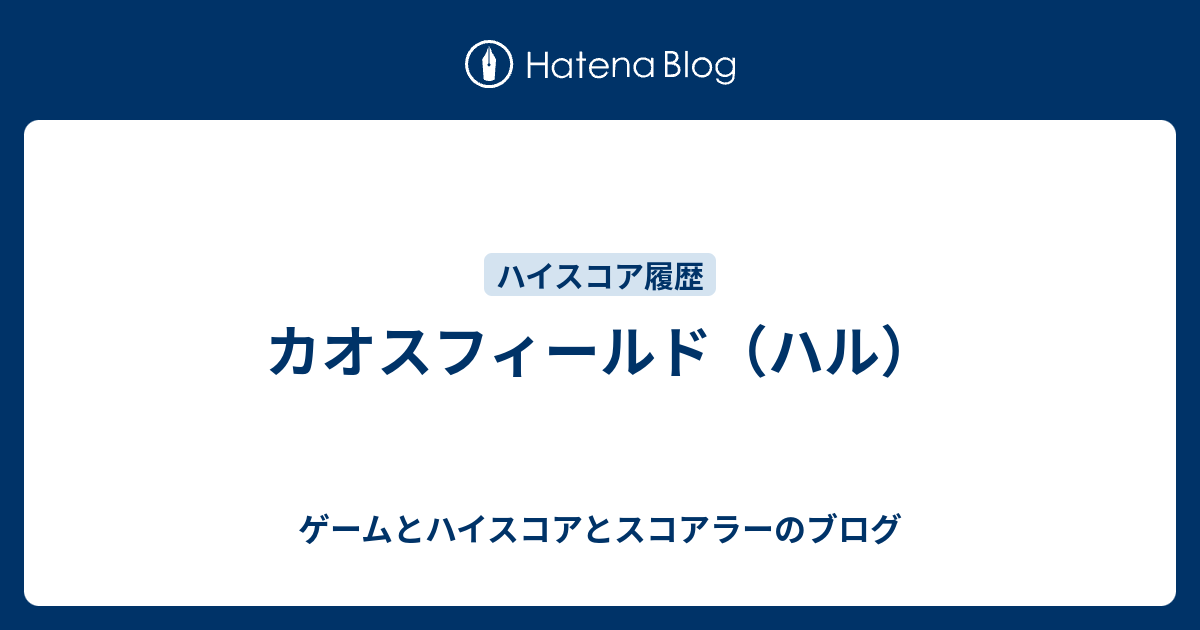 Hatena Blog

ハイスコア履歴

カオスフィールド（ハル）

ゲームとハイスコアとスコアラーのブログ